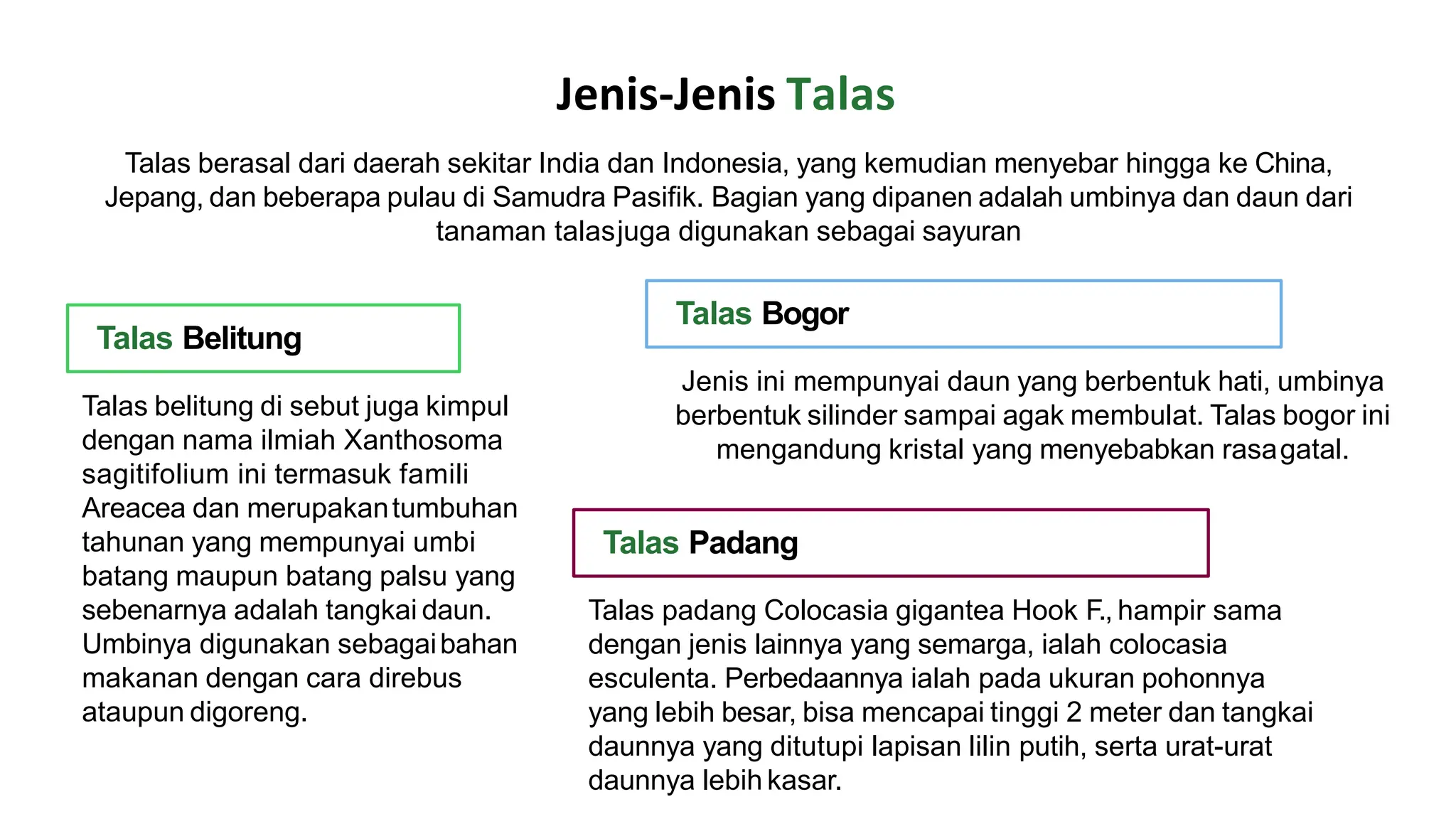 Jenis-Jenis Talas

Talas berasal dari daerah sekitar India dan Indonesia, yang kemudian menyebar hingga ke China, Jepang, dan beberapa pulau di Samudra Pasifik. Bagian yang dipanen adalah umbinya dan daun dari tanaman talasjuga digunakan sebagai sayuran

Talas Belitung

Talas belitung di sebut juga kimpul dengan nama ilmiah Xanthosoma sagitifolium ini termasuk famili Areacea dan merupakan tumbuhan tahunan yang mempunyai umbi batang maupun batang palsu yang sebenarnya adalah tangkai daun. Umbinya digunakan sebagai bahan makanan dengan cara direbus ataupun digoreng.

Talas Bogor

Jenis ini mempunyai daun yang berbentuk hati, umbinya berbentuk silinder sampai agak membulat. Talas bogor ini mengandung kristal yang menyebabkan rasa gatal.

Talas Padang

Talas padang Colocasia gigantea Hook F., hampir sama dengan jenis lainnya yang semarga, ialah colocasia esculenta. Perbedaannya ialah pada ukuran pohonnya yang lebih besar, bisa mencapai tinggi 2 meter dan tangkai daunnya yang ditutupi lapisan lilin putih, serta urat-urat daunnya lebih kasar.